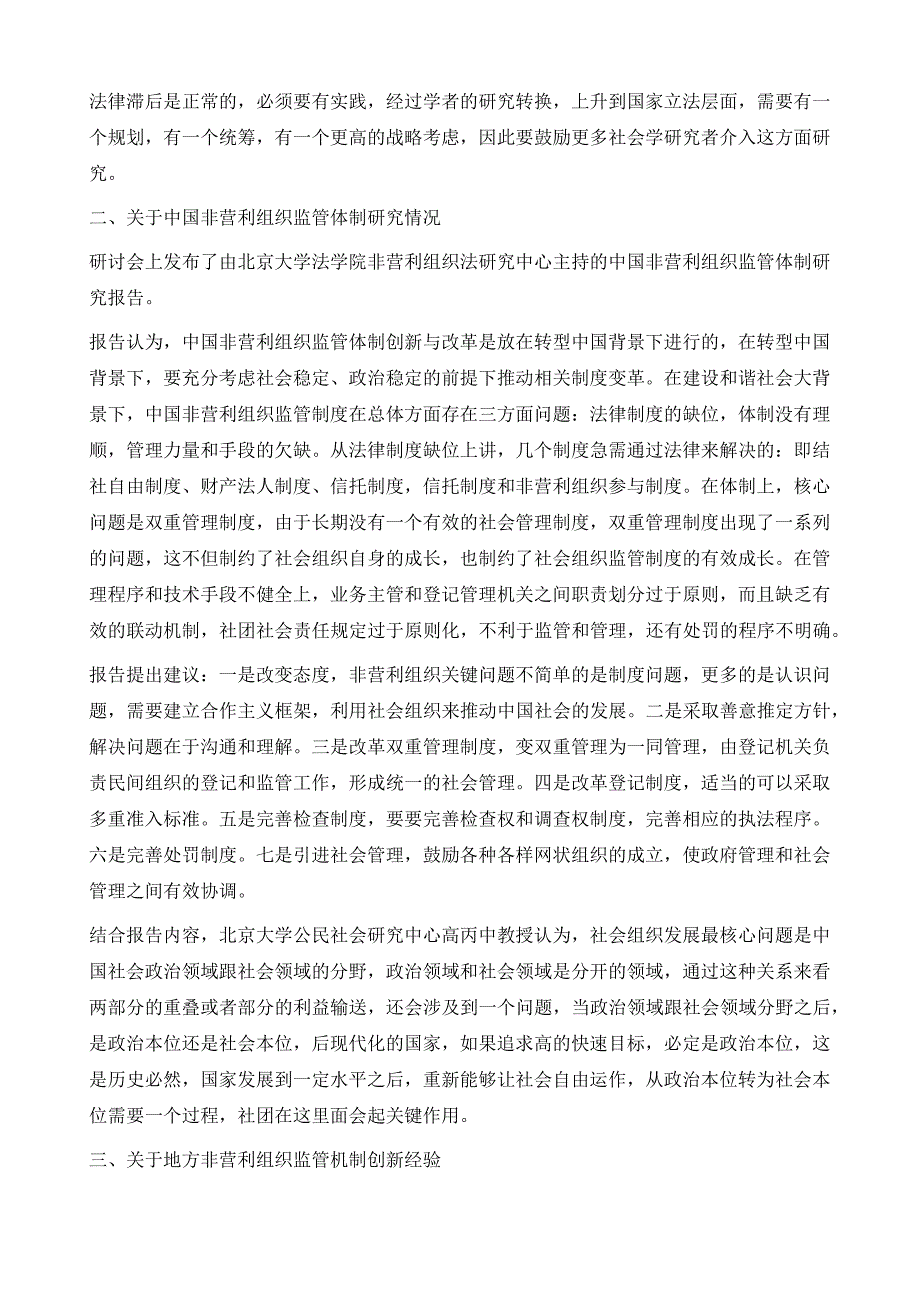 法律滞后是正常的，必须要有实践，经过学者的研究转换，上升到国家立法层面，需要有一个规划，有一个统筹，有一个更高的战略考虑，因此要鼓励更多社会学研究者介入这方面研究。

二、关于中国非营利组织监管体制研究情况

研讨会上发布了由北京大学法学院非营利组织法研究中心主持的中国非营利组织监管体制研究报告。

报告认为，中国非营利组织监管体制创新与改革是放在转型中国背景下进行的，在转型中国背景下，要充分考虑社会稳定、政治稳定的前提下推动相关制度变革。在建设和谐社会大背景下，中国非营利组织监管制度在总体方面存在三方面问题：法律制度的缺位，体制没有理顺，管理力量和手段的欠缺。从法律制度缺位上讲，几个制度急需通过法律来解决的：即结社自由制度、财产法人制度、信托制度，信托制度和非营利组织参与制度。在体制上，核心问题是双重管理制度，由于长期没有一个有效的社会管理制度，双重管理制度出现了一系列的问题，这不但制约了社会组织自身的成长，也制约了社会组织监管制度的有效成长。在管理程序和技术手段不健全上，业务主管和登记管理机关之间职责划分过于原则，而且缺乏有效的联动机制，社团社会责任规定过于原则化，不利于监管和管理，还有处罚的程序不明确。

报告提出建议：一是改变态度，非营利组织关键问题不简单的是制度问题，更多的是认识问题，需要建立合作主义框架，利用社会组织来推动中国社会的发展。二是采取善意推定方针，解决问题在于沟通和理解。三是改革双重管理制度，变双重管理为一同管理，由登记机关负责民间组织的登记和监管工作，形成统一的社会管理。四是改革登记制度，适当的可以采取多重准入标准。五是完善检查制度，要要完善检查权和调查权制度，完善相应的执法程序。六是完善处罚制度。七是引进社会管理，鼓励各种各样网状组织的成立，使政府管理和社会管理之间有效协调。

结合报告内容，北京大学公民社会研究中心高丙中教授认为，社会组织发展最核心问题是中国社会政治领域跟社会领域的分野，政治领域和社会领域是分开的领域，通过这种关系来看两部分的重叠或者部分的利益输送，还会涉及到一个问题，当政治领域跟社会领域分野之后，是政治本位还是社会本位，后现代化的国家，如果追求高的快速目标，必定是政治本位，这是历史必然，国家发展到一定水平之后，重新能够让社会自由运作，从政治本位转为社会本位需要一个过程，社团在这里面会起关键作用。

三、关于地方非营利组织监管机制创新经验